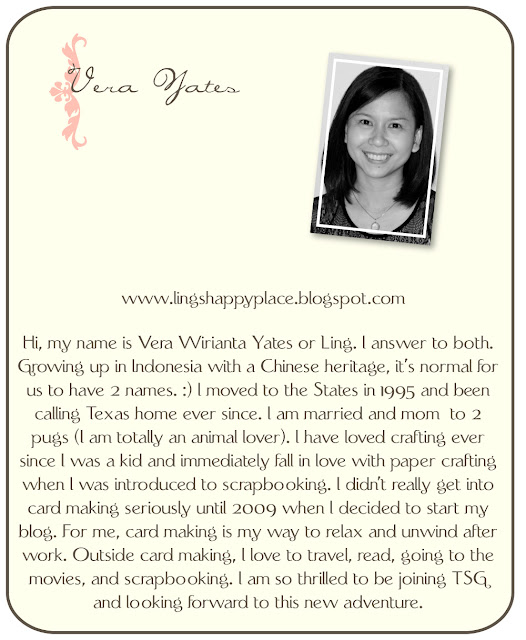 Vera Yates

www.lingshappyplace.blogspot.com

Hi, my name is Vera Wirianta Yates or Ling. I answer to both. Growing up in Indonesia with a Chinese heritage, it's normal for us to have 2 names. :) I moved to the States in 1995 and been calling Texas home ever since. I am married and mom to 2 pugs (I am totally an animal lover). I have loved crafting ever since I was a kid and immediately fall in love with paper crafting when I was introduced to scrapbooking. I didn't really get into card making seriously until 2009 when I decided to start my blog. For me, card making is my way to relax and unwind after work. Outside card making, I love to travel, read, going to the movies, and scrapbooking. I am so thrilled to be joining TSG and looking forward to this new adventure.